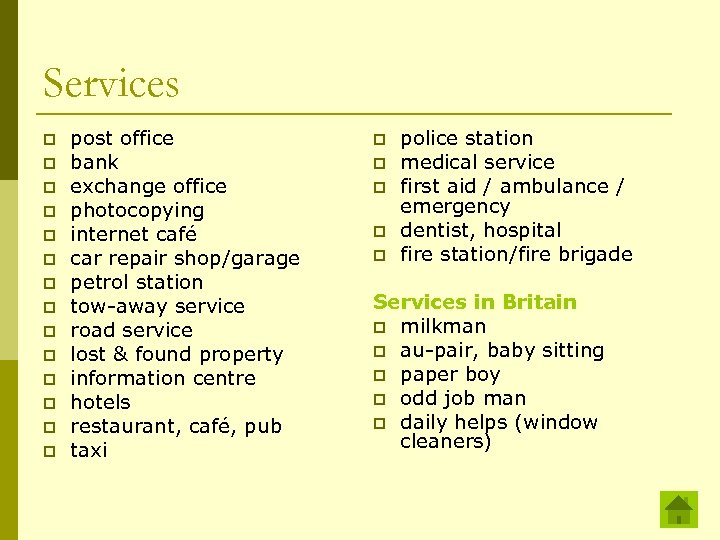 Services

- post office
- bank
- exchange office
- photocopying
- internet café
- car repair shop/garage
- petrol station
- tow-away service
- road service
- lost & found property
- information centre
- hotels
- restaurant, café, pub
- taxi

- police station
- medical service
- first aid / ambulance / emergency
- dentist, hospital
- fire station/fire brigade

Services in Britain
- milkman
- au-pair, baby sitting
- paper boy
- odd job man
- daily helps (window cleaners)